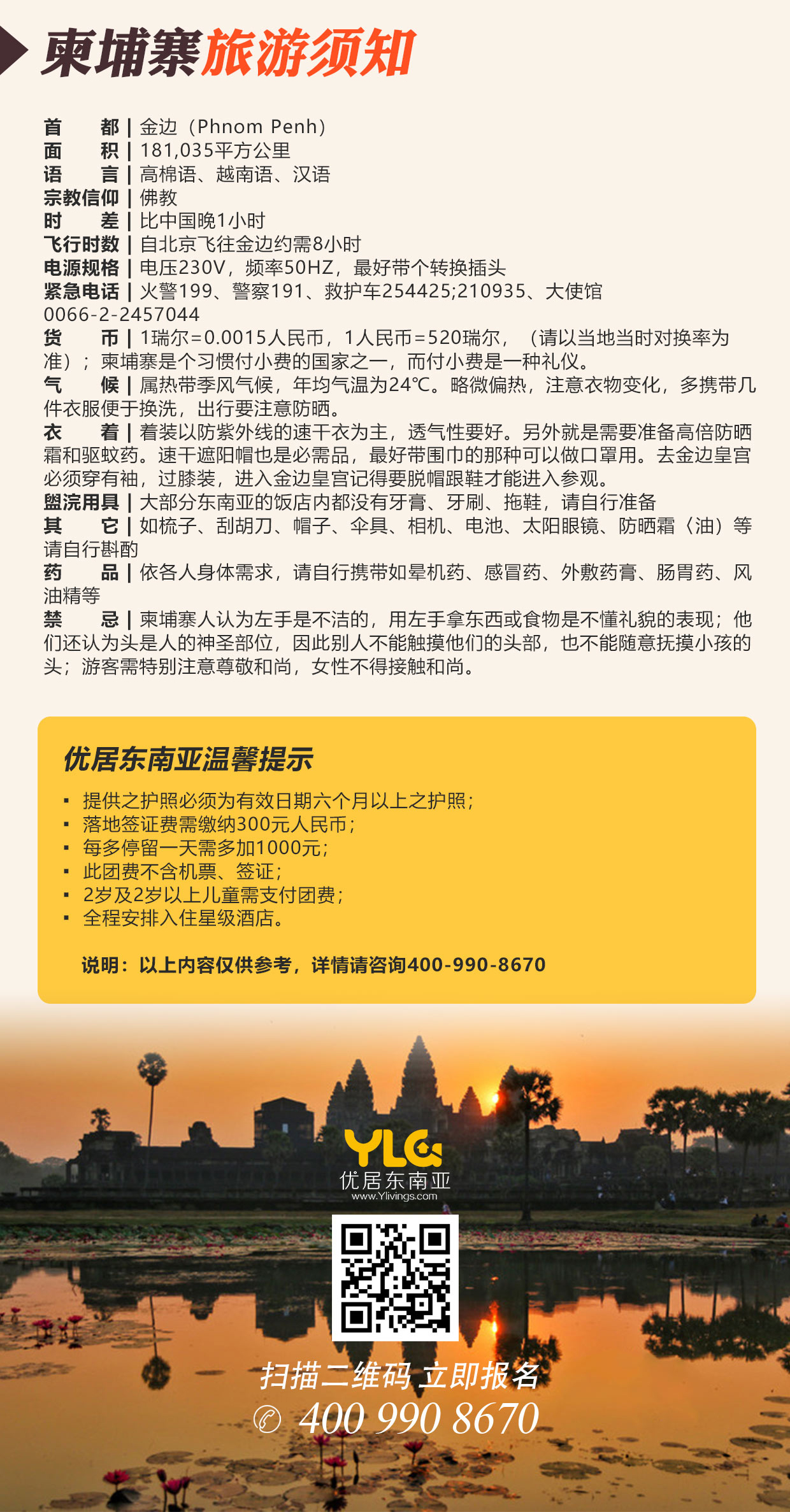 柬埔寨旅游须知

首　都 | 金边（Phnom Penh）
面　积 | 181,035平方公里
语　言 | 高棉语、越南语、汉语
宗教信仰 | 佛教
时　差 | 比中国晚1小时
飞行时数 | 自北京飞往金边约需8小时
电源规格 | 电压230V，频率50HZ，最好带个转换插头
紧急电话 | 火警199、警察191、救护车254425;210935、大使馆0066-2-2457044
货　币 | 1瑞尔=0.0015人民币，1人民币=520瑞尔，（请以当地当时对换率为准）；柬埔寨是个习惯付小费的国家之一，而付小费是一种礼仪。
气　候 | 属热带季风气候，年均气温为24℃。略微偏热，注意衣物变化，多携带几件衣服便于换洗，出行要注意防晒。
衣　着 | 着装以防紫外线的速干衣为主，透气性要好。另外就是需要准备高倍防晒霜和驱蚊药。速干遮阳帽也是必需品，最好带围巾的那种可以做口罩用。去金边皇宫必须穿有袖，过膝装，进入金边皇宫记得要脱帽跟鞋才能进入参观。
盥浣用具 | 大部分东南亚的饭店内都没有牙膏、牙刷、拖鞋，请自行准备
其　它 | 如梳子、刮胡刀、帽子、伞具、相机、电池、太阳眼镜、防晒霜（油）等请自行斟酌
药　品 | 依各人身体需求，请自行携带如晕机药、感冒药、外敷药膏、肠胃药、风油精等
禁　忌 | 柬埔寨人认为左手是不洁的，用左手拿东西或食物是不懂礼貌的表现；他们还认为头是人的神圣部位，因此别人不能触摸他们的头部，也不能随意抚摸小孩的头；游客需特别注意尊敬和尚，女性不得接触和尚。

优居东南亚温馨提示
▪ 提供之护照必须为有效日期六个月以上之护照；
▪ 落地签证费需缴纳300元人民币；
▪ 每多停留一天需多加1000元；
▪ 此团费不含机票、签证；
▪ 2岁及2岁以上儿童需支付团费；
▪ 全程安排入住星级酒店。

说明：以上内容仅供参考，详情请咨询400-990-8670

YLG
优居东南亚
www.Ylivings.com

扫描二维码 立即报名
400 990 8670